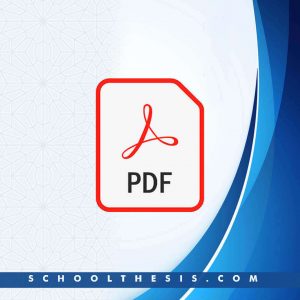 PDF

SCHOOLTHESIS.COM